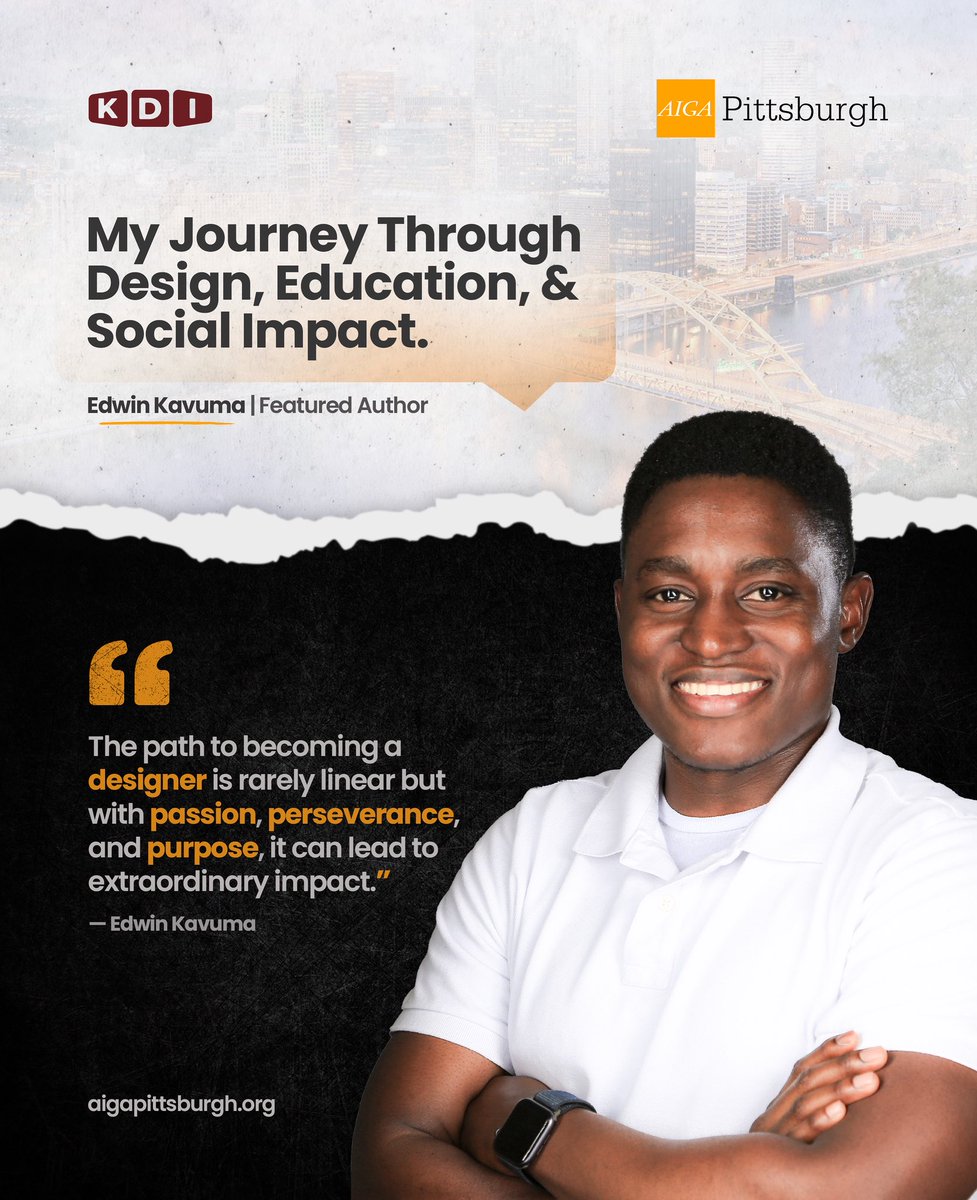 KDI

AIGA Pittsburgh

My Journey Through Design, Education, & Social Impact.

Edwin Kavuma | Featured Author

“

The path to becoming a designer is rarely linear but with passion, perseverance, and purpose, it can lead to extraordinary impact.”

— Edwin Kavuma

aigapittsburgh.org